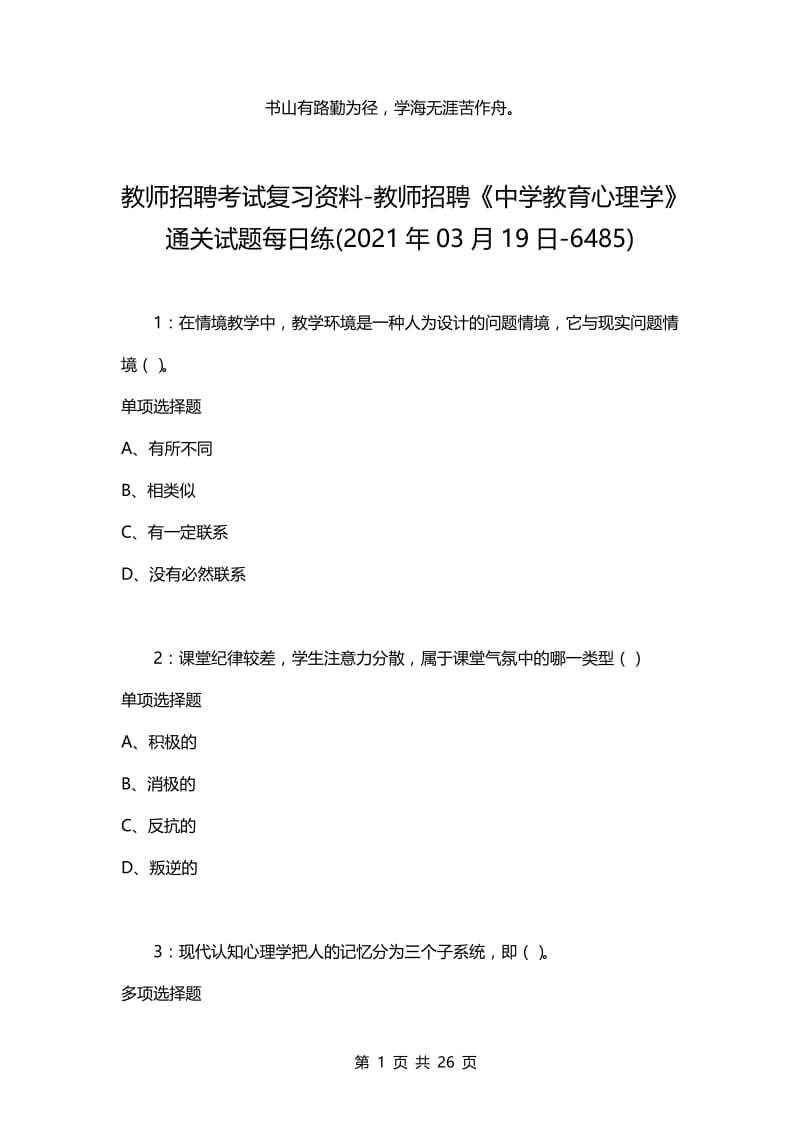 书山有路勤为径，学海无涯苦作舟。

教师招聘考试复习资料-教师招聘《中学教育心理学》通关试题每日练(2021年03月19日-6485)

1：在情境教学中，教学环境是一种人为设计的问题情境，它与现实问题情境（ ）。

单项选择题

A、有所不同

B、相类似

C、有一定联系

D、没有必然联系

2：课堂纪律较差，学生注意力分散，属于课堂气氛中的哪一类型（ ）

单项选择题

A、积极的

B、消极的

C、反抗的

D、叛逆的

3：现代认知心理学把人的记忆分为三个子系统，即（ ）。

多项选择题

第 1 页 共 26 页